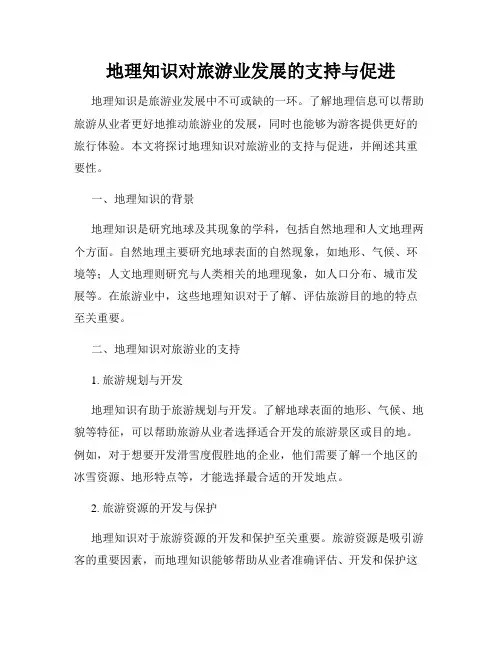 地理知识对旅游业发展的支持与促进

地理知识是旅游业发展中不可或缺的一环。了解地理信息可以帮助旅游从业者更好地推动旅游业的发展，同时也能够为游客提供更好的旅行体验。本文将探讨地理知识对旅游业的支持与促进，并阐述其重要性。

一、地理知识的背景

地理知识是研究地球及其现象的学科，包括自然地理和人文地理两个方面。自然地理主要研究地球表面的自然现象，如地形、气候、环境等；人文地理则研究与人类相关的地理现象，如人口分布、城市发展等。在旅游业中，这些地理知识对于了解、评估旅游目的地的特点至关重要。

二、地理知识对旅游业的支持

1. 旅游规划与开发

地理知识有助于旅游规划与开发。了解地球表面的地形、气候、地貌等特征，可以帮助旅游从业者选择适合开发的旅游景区或目的地。例如，对于想要开发滑雪度假胜地的企业，他们需要了解一个地区的冰雪资源、地形特点等，才能选择最合适的开发地点。

2. 旅游资源的开发与保护

地理知识对于旅游资源的开发和保护至关重要。旅游资源是吸引游客的重要因素，而地理知识能够帮助从业者准确评估、开发和保护这